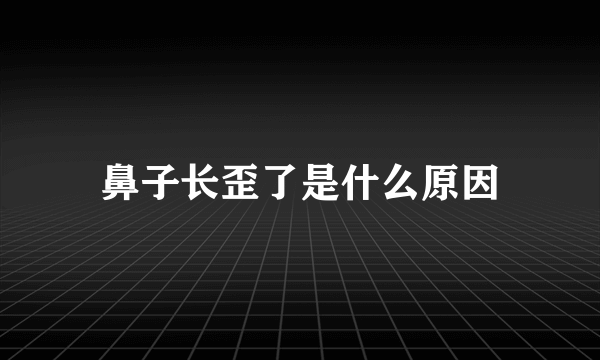 鼻子长歪了是什么原因